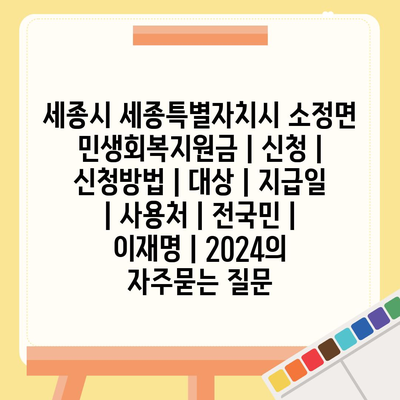 세종시 세종특별자치시 소정면 민생회복지원금 | 신청 | 신청방법 | 대상 | 지급일 | 사용처 | 전국민 | 이재명 | 2024의 자주묻는 질문